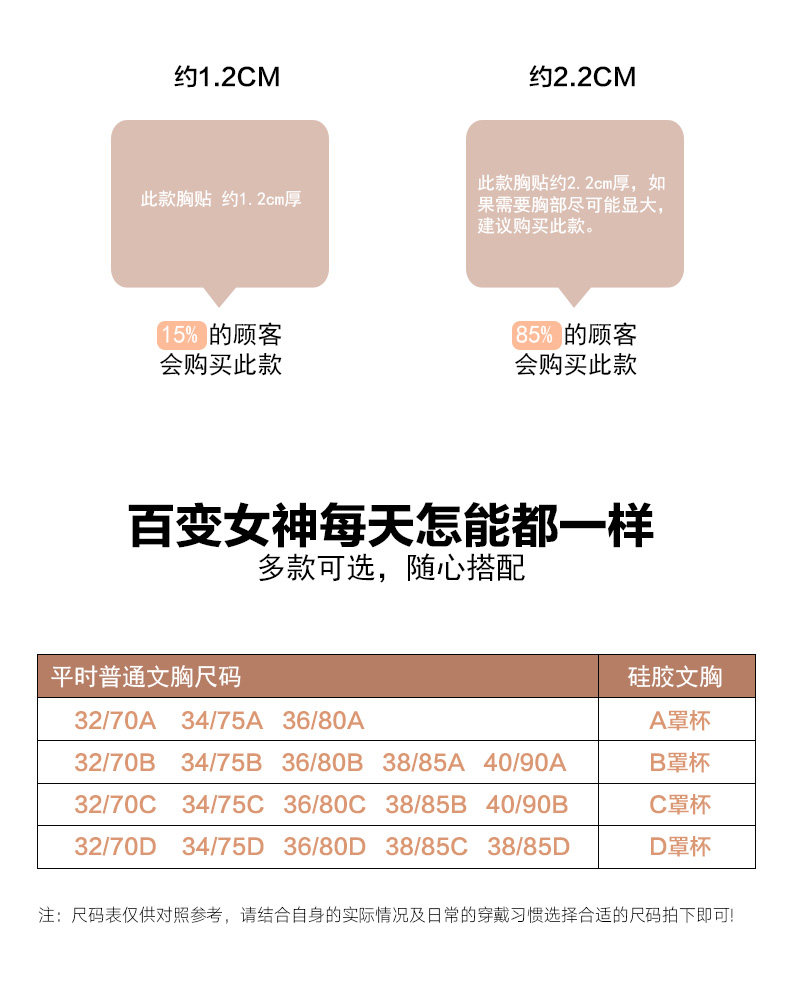 约1.2CM

此款胸贴 约1.2cm厚

15%的顾客
会购买此款

约2.2CM

此款胸贴约2.2cm厚，如果需要胸部尽可能显大，建议购买此款。

85%的顾客
会购买此款

百变女神每天怎能都一样
多款可选，随心搭配

| 平时普通文胸尺码 | 硅胶文胸 |
|---|---|
| 32/70A 34/75A 36/80A | A罩杯 |
| 32/70B 34/75B 36/80B 38/85A 40/90A | B罩杯 |
| 32/70C 34/75C 36/80C 38/85B 40/90B | C罩杯 |
| 32/70D 34/75D 36/80D 38/85C 38/85D | D罩杯 |

注：尺码表仅供对照参考，请结合自身的实际情况及日常的穿戴习惯选择合适的尺码拍下即可!